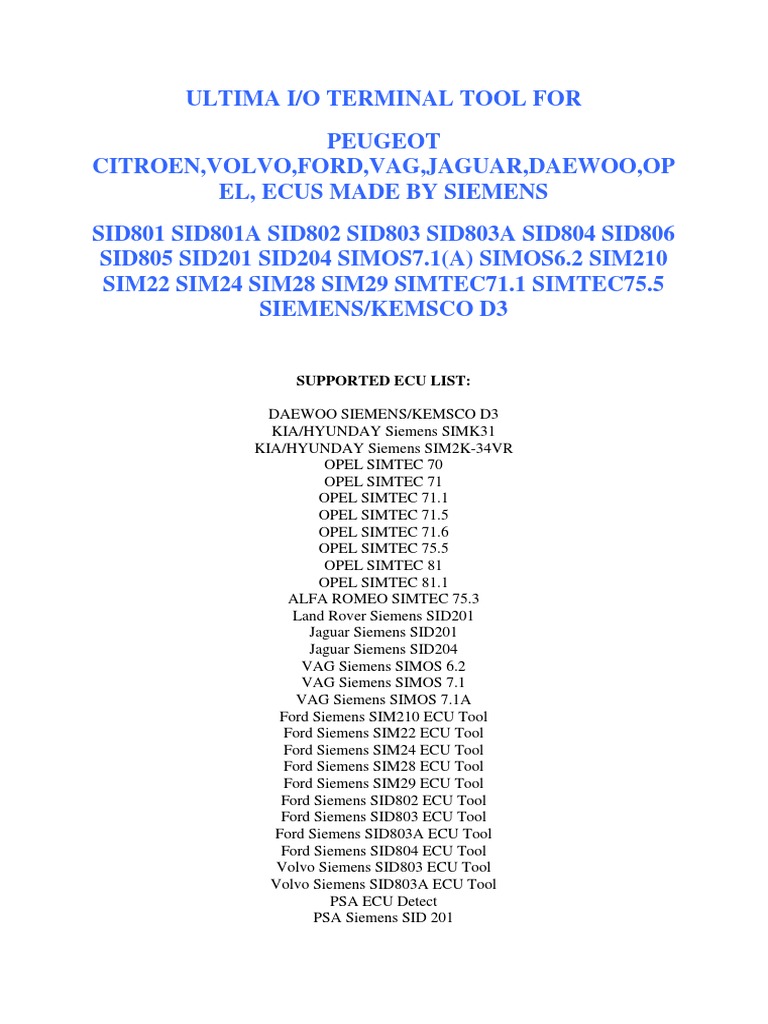 ULTIMA I/O TERMINAL TOOL FOR

PEUGEOT CITROEN,VOLVO,FORD,VAG,JAGUAR,DAEWOO,OPEL, ECUS MADE BY SIEMENS

SID801 SID801A SID802 SID803 SID803A SID804 SID806 SID805 SID201 SID204 SIMOS7.1(A) SIMOS6.2 SIM210 SIM22 SIM24 SIM28 SIM29 SIMTEC71.1 SIMTEC75.5 SIEMENS/KEMSCO D3

SUPPORTED ECU LIST:

DAEWOO SIEMENS/KEMSCO D3
KIA/HYUNDAY Siemens SIMK31
KIA/HYUNDAY Siemens SIM2K-34VR
OPEL SIMTEC 70
OPEL SIMTEC 71
OPEL SIMTEC 71.1
OPEL SIMTEC 71.5
OPEL SIMTEC 71.6
OPEL SIMTEC 75.5
OPEL SIMTEC 81
OPEL SIMTEC 81.1
ALFA ROMEO SIMTEC 75.3
Land Rover Siemens SID201
Jaguar Siemens SID201
Jaguar Siemens SID204
VAG Siemens SIMOS 6.2
VAG Siemens SIMOS 7.1
VAG Siemens SIMOS 7.1A
Ford Siemens SIM210 ECU Tool
Ford Siemens SIM22 ECU Tool
Ford Siemens SIM24 ECU Tool
Ford Siemens SIM28 ECU Tool
Ford Siemens SIM29 ECU Tool
Ford Siemens SID802 ECU Tool
Ford Siemens SID803 ECU Tool
Ford Siemens SID803A ECU Tool
Ford Siemens SID804 ECU Tool
Volvo Siemens SID803 ECU Tool
Volvo Siemens SID803A ECU Tool
PSA ECU Detect
PSA Siemens SID 201